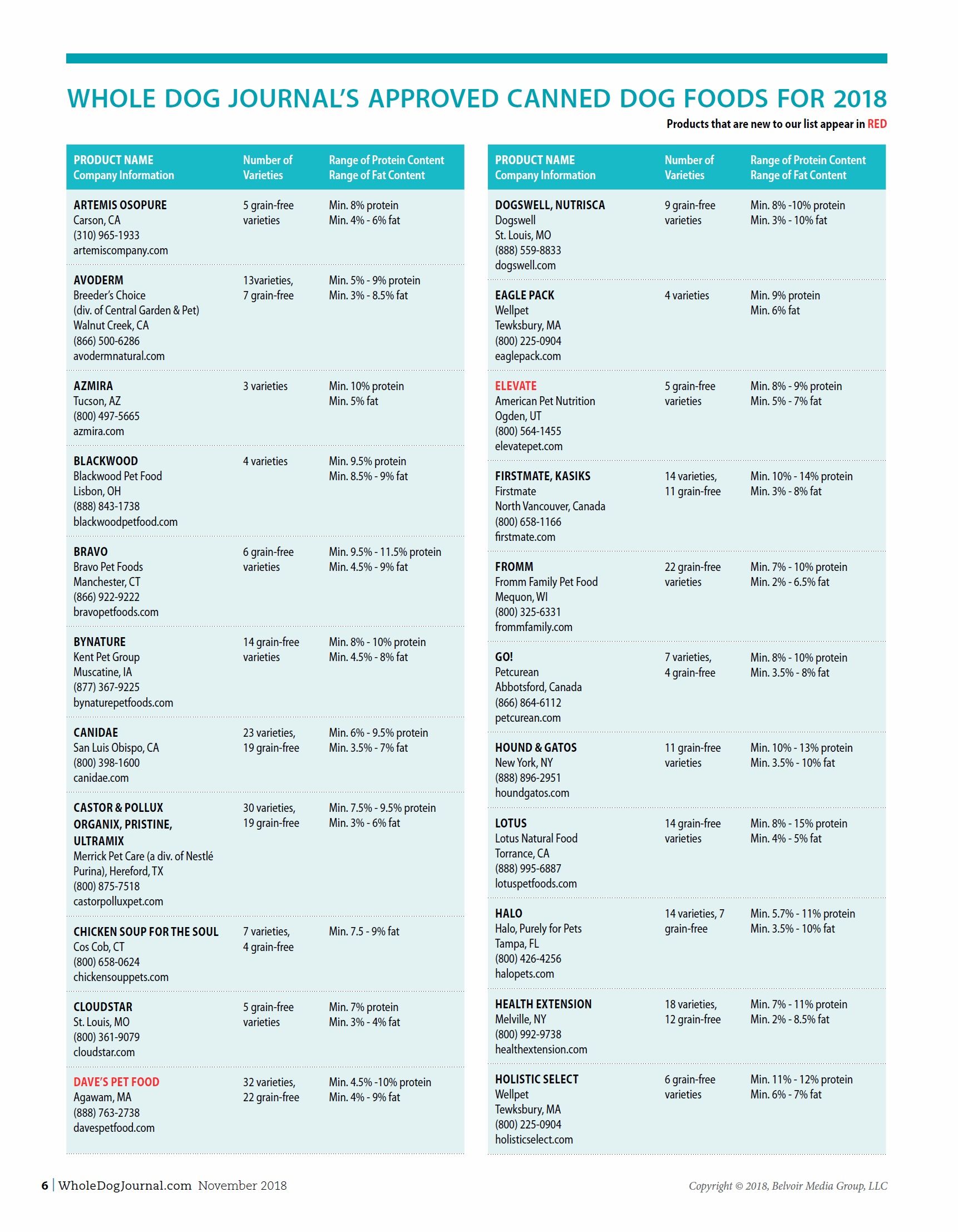 WHOLE DOG JOURNAL'S APPROVED CANNED DOG FOODS FOR 2018

Products that are new to our list appear in RED

| PRODUCT NAME Company Information | Number of Varieties | Range of Protein Content Range of Fat Content |
|---|---|---|
| ARTEMIS OSOPURE Carson, CA (310) 965-1933 artemiscompany.com | 5 grain-free varieties | Min. 8% protein Min. 4% - 6% fat |
| AVODERM Breeder's Choice (div. of Central Garden & Pet) Walnut Creek, CA (866) 500-6286 avodermnatural.com | 13varieties, 7 grain-free | Min. 5% - 9% protein Min. 3% - 8.5% fat |
| AZMIRA Tucson, AZ (800) 497-5665 azmira.com | 3 varieties | Min. 10% protein Min. 5% fat |
| BLACKWOOD Blackwood Pet Food Lisbon, OH (888) 843-1738 blackwoodpetfood.com | 4 varieties | Min. 9.5% protein Min. 8.5% - 9% fat |
| BRAVO Bravo Pet Foods Manchester, CT (866) 922-9222 bravopetfoods.com | 6 grain-free varieties | Min. 9.5% - 11.5% protein Min. 4.5% - 9% fat |
| BYNATURE Kent Pet Group Muscatine, IA (877) 367-9225 bynaturepetfoods.com | 14 grain-free varieties | Min. 8% - 10% protein Min. 4.5% - 8% fat |
| CANIDAE San Luis Obispo, CA (800) 398-1600 canidae.com | 23 varieties, 19 grain-free | Min. 6% - 9.5% protein Min. 3.5% - 7% fat |
| CASTOR & POLLUX ORGANIX, PRISTINE, ULTRAMIX Merrick Pet Care (a div. of Nestlé Purina), Hereford, TX (800) 875-7518 castorpolluxpet.com | 30 varieties, 19 grain-free | Min. 7.5% - 9.5% protein Min. 3% - 6% fat |
| CHICKEN SOUP FOR THE SOUL Cos Cob, CT (800) 658-0624 chickensouppets.com | 7 varieties, 4 grain-free | Min. 7.5 - 9% fat |
| CLOUDSTAR St. Louis, MO (800) 361-9079 cloudstar.com | 5 grain-free varieties | Min. 7% protein Min. 3% - 4% fat |
| DAVE'S PET FOOD Agawam, MA (888) 763-2738 davespetfood.com | 32 varieties, 22 grain-free | Min. 4.5% -10% protein Min. 4% - 9% fat |

| PRODUCT NAME Company Information | Number of Varieties | Range of Protein Content Range of Fat Content |
|---|---|---|
| DOGSWELL, NUTRISCA Dogswell St. Louis, MO (888) 559-8833 dogswell.com | 9 grain-free varieties | Min. 8% -10% protein Min. 3% - 10% fat |
| EAGLE PACK Wellpet Tewksbury, MA (800) 225-0904 eaglepack.com | 4 varieties | Min. 9% protein Min. 6% fat |
| ELEVATE American Pet Nutrition Ogden, UT (800) 564-1455 elevatepet.com | 5 grain-free varieties | Min. 8% - 9% protein Min. 5% - 7% fat |
| FIRSTMATE, KASIKS Firstmate North Vancouver, Canada (800) 658-1166 firstmate.com | 14 varieties, 11 grain-free | Min. 10% - 14% protein Min. 3% - 8% fat |
| FROMM Fromm Family Pet Food Mequon, WI (800) 325-6331 frommfamily.com | 22 grain-free varieties | Min. 7% - 10% protein Min. 2% - 6.5% fat |
| GO! Petcurean Abbotsford, Canada (866) 864-6112 petcurean.com | 7 varieties, 4 grain-free | Min. 8% - 10% protein Min. 3.5% - 8% fat |
| HOUND & GATOS New York, NY (888) 896-2951 houndgatos.com | 11 grain-free varieties | Min. 10% - 13% protein Min. 3.5% - 10% fat |
| LOTUS Lotus Natural Food Torrance, CA (888) 995-6887 lotuspetfoods.com | 14 grain-free varieties | Min. 8% - 15% protein Min. 4% - 5% fat |
| HALO Halo, Purely for Pets Tampa, FL (800) 426-4256 halopets.com | 14 varieties, 7 grain-free | Min. 5.7% - 11% protein Min. 3.5% - 10% fat |
| HEALTH EXTENSION Melville, NY (800) 992-9738 healthextension.com | 18 varieties, 12 grain-free | Min. 7% - 11% protein Min. 2% - 8.5% fat |
| HOLISTIC SELECT Wellpet Tewksbury, MA (800) 225-0904 holisticselect.com | 6 grain-free varieties | Min. 11% - 12% protein Min. 6% - 7% fat |

6 | WholeDogJournal.com November 2018

Copyright © 2018, Belvoir Media Group, LLC